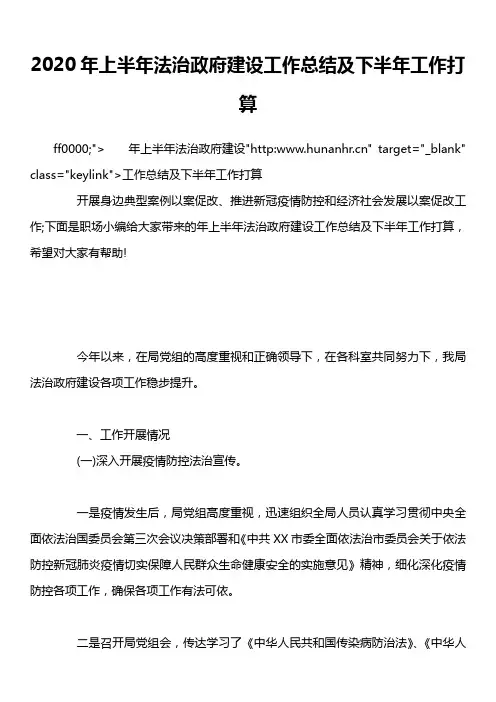 2020 年上半年法治政府建设工作总结及下半年工作打算

ff0000;">　　年上半年法治政府建设"http:www.hunanhr.cn" target="_blank" class="keylink">工作总结及下半年工作打算

开展身边典型案例以案促改、推进新冠疫情防控和经济社会发展以案促改工作;下面是职场小编给大家带来的年上半年法治政府建设工作总结及下半年工作打算，希望对大家有帮助!

今年以来，在局党组的高度重视和正确领导下，在各科室共同努力下，我局法治政府建设各项工作稳步提升。

一、工作开展情况

(一)深入开展疫情防控法治宣传。

一是疫情发生后，局党组高度重视，迅速组织全局人员认真学习贯彻中央全面依法治国委员会第三次会议决策部署和《中共 XX 市委全面依法治市委员会关于依法防控新冠肺炎疫情切实保障人民群众生命健康安全的实施意见》精神，细化深化疫情防控各项工作，确保各项工作有法可依。

二是召开局党组会，传达学习了《中华人民共和国传染病防治法》、《中华人